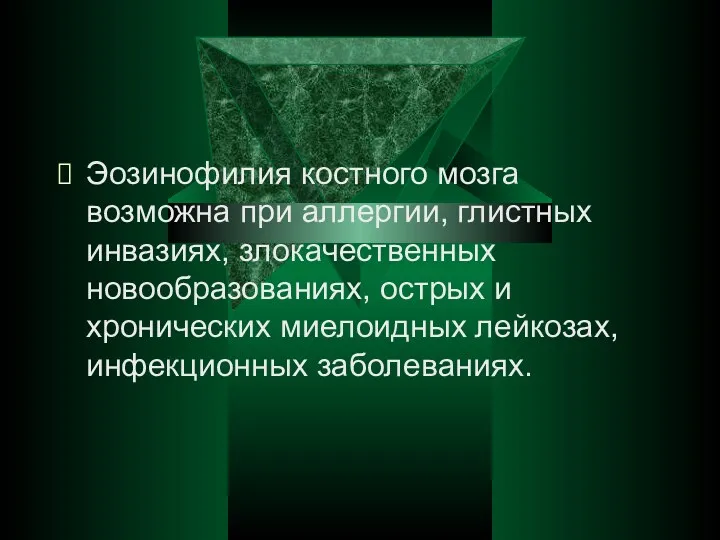 Эозинофилия костного мозга возможна при аллергии, глистных инвазиях, злокачественных новообразованиях, острых и хронических миелоидных лейкозах, инфекционных заболеваниях.